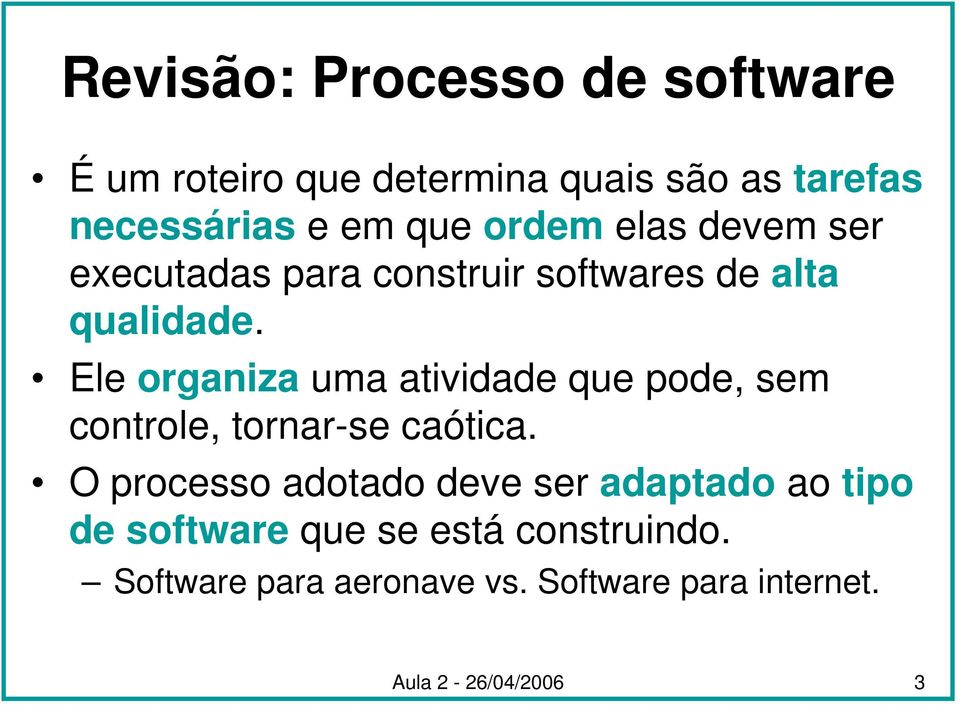 Revisão: Processo de software

• É um roteiro que determina quais são as tarefas necessárias e em que ordem elas devem ser executadas para construir softwares de alta qualidade.

• Ele organiza uma atividade que pode, sem controle, tornar-se caótica.

• O processo adotado deve ser adaptado ao tipo de software que se está construindo.

– Software para aeronave vs. Software para internet.

Aula 2 - 26/04/2006

3